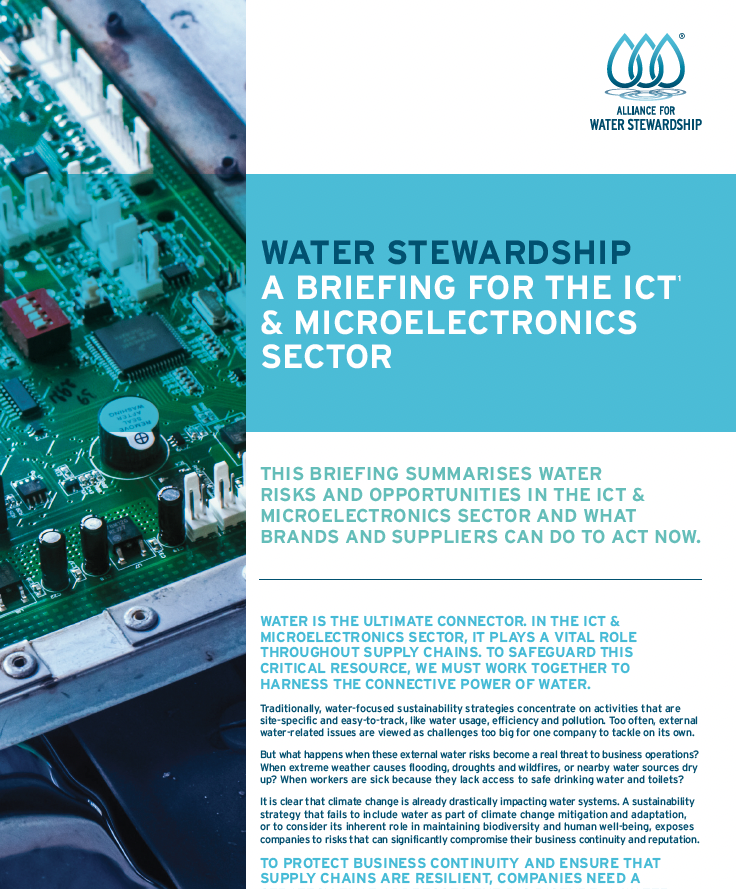 ALLIANCE FOR
WATER STEWARDSHIP

WATER STEWARDSHIP
A BRIEFING FOR THE ICT$^1$ & MICROELECTRONICS SECTOR

THIS BRIEFING SUMMARISES WATER RISKS AND OPPORTUNITIES IN THE ICT & MICROELECTRONICS SECTOR AND WHAT BRANDS AND SUPPLIERS CAN DO TO ACT NOW.

WATER IS THE ULTIMATE CONNECTOR. IN THE ICT & MICROELECTRONICS SECTOR, IT PLAYS A VITAL ROLE THROUGHOUT SUPPLY CHAINS. TO SAFEGUARD THIS CRITICAL RESOURCE, WE MUST WORK TOGETHER TO HARNESS THE CONNECTIVE POWER OF WATER.

Traditionally, water-focused sustainability strategies concentrate on activities that are site-specific and easy-to-track, like water usage, efficiency and pollution. Too often, external water-related issues are viewed as challenges too big for one company to tackle on its own.

But what happens when these external water risks become a real threat to business operations? When extreme weather causes flooding, droughts and wildfires, or nearby water sources dry up? When workers are sick because they lack access to safe drinking water and toilets?

It is clear that climate change is already drastically impacting water systems. A sustainability strategy that fails to include water as part of climate change mitigation and adaptation, or to consider its inherent role in maintaining biodiversity and human well-being, exposes companies to risks that can significantly compromise their business continuity and reputation.

TO PROTECT BUSINESS CONTINUITY AND ENSURE THAT SUPPLY CHAINS ARE RESILIENT, COMPANIES NEED A